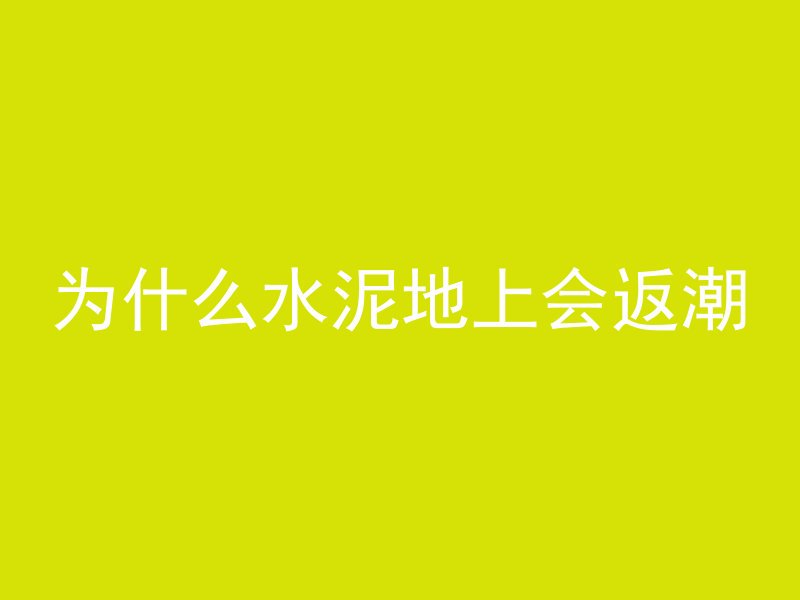 为什么水泥地上会返潮